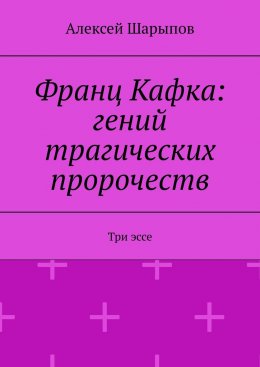 Алексей Шарыпов

Франц Кафка: гений трагических пророчеств

Три эссе